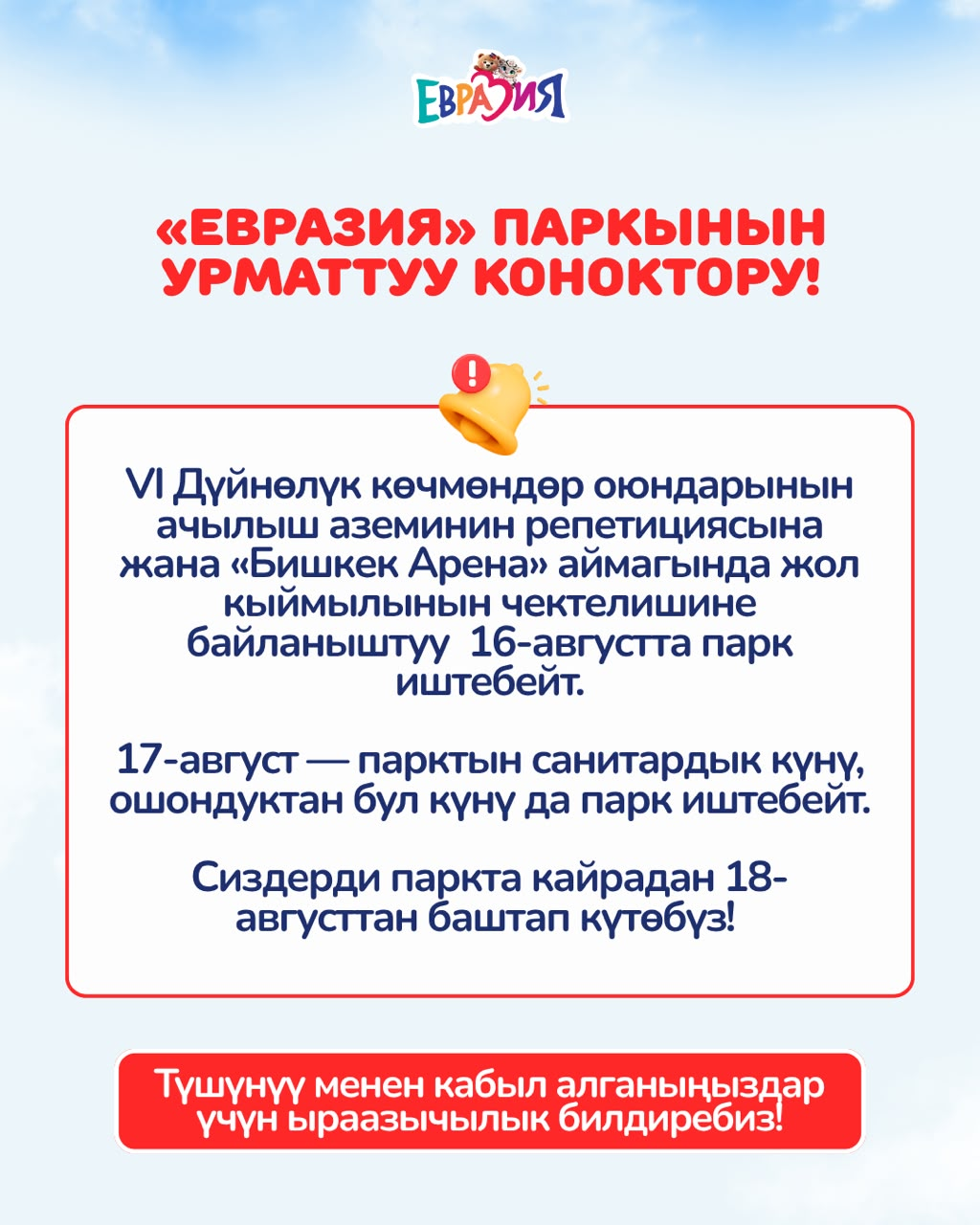 ЕВРАЗИЯ

«ЕВРАЗИЯ» ПАРКЫНЫН УРМАТТУУ КОНОКТОРУ!

VI Дүйнөлүк көчмөндөр оюндарынын ачылыш аземинин репетициясына жана «Бишкек Арена» аймагында жол кыймылынын чектелишине байланыштуу 16-августта парк иштебейт.

17-август — парктын санитардык күнү, ошондуктан бул күнү да парк иштебейт.

Сиздерди паркта кайрадан 18-августтан баштап күтөбүз!

Түшүнүү менен кабыл алганыңыздар үчүн ыраазычылык билдиребиз!